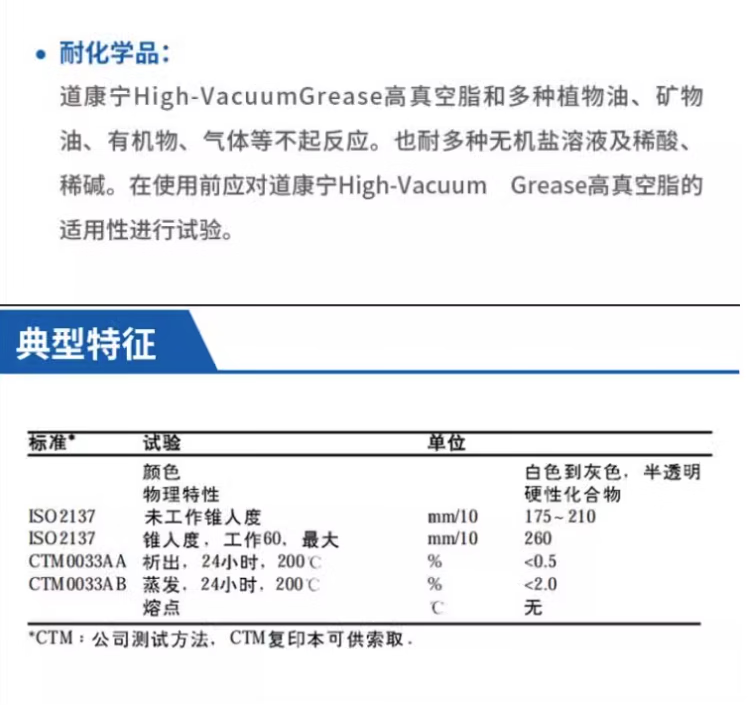 • 耐化学品：
道康宁High-VacuumGrease高真空脂和多种植物油、矿物油、有机物、气体等不起反应。也耐多种无机盐溶液及稀酸、稀碱。在使用前应对道康宁High-Vacuum Grease高真空脂的适用性进行试验。

典型特征

| 标准* | 试验 | 单位 | |
|---|---|---|---|
| | 颜色 | | 白色到灰色，半透明 |
| | 物理特性 | | 硬性化合物 |
| ISO2137 | 未工作锥人度 | mm/10 | 175~210 |
| ISO2137 | 锥人度，工作60，最大 | mm/10 | 260 |
| CTM0033AA | 析出，24小时，200℃ | % | <0.5 |
| CTM0033AB | 蒸发，24小时，200℃ | % | <2.0 |
| | 熔点 | ℃ | 无 |

*CTM：公司测试方法，CTM复印本可供索取.